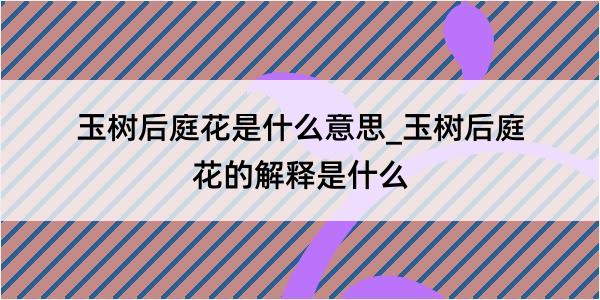 玉树后庭花是什么意思_玉树后庭花的解释是什么